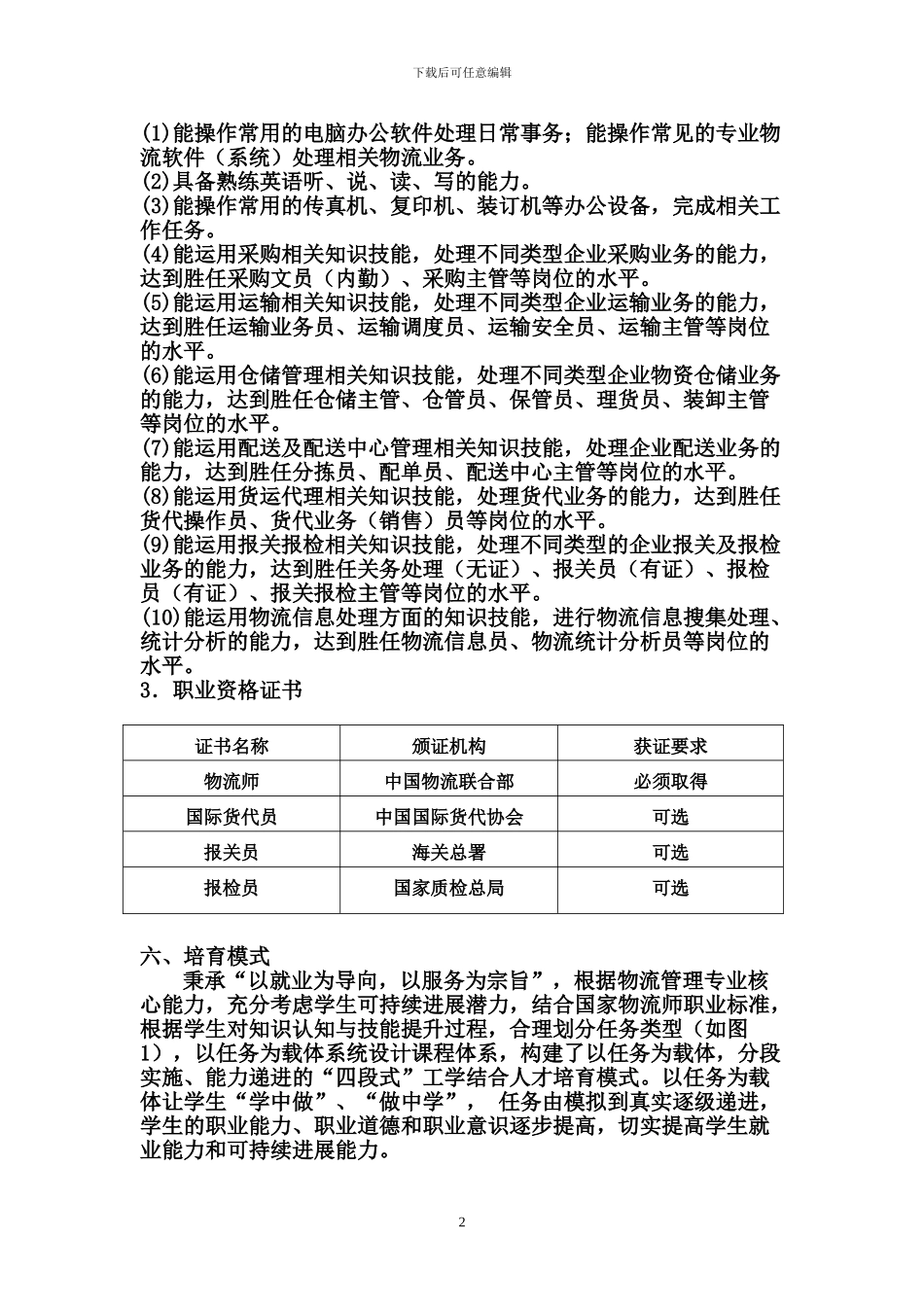 下载后可任意编辑

(1)能操作常用的电脑办公软件处理日常事务；能操作常见的专业物流软件（系统）处理相关物流业务。
(2)具备熟练英语听、说、读、写的能力。
(3)能操作常用的传真机、复印机、装订机等办公设备，完成相关工作任务。
(4)能运用采购相关知识技能，处理不同类型企业采购业务的能力，达到胜任采购文员（内勤）、采购主管等岗位的水平。
(5)能运用运输相关知识技能，处理不同类型企业运输业务的能力，达到胜任运输业务员、运输调度员、运输安全员、运输主管等岗位的水平。
(6)能运用仓储管理相关知识技能，处理不同类型企业物资仓储业务的能力，达到胜任仓储主管、仓管员、保管员、理货员、装卸主管等岗位的水平。
(7)能运用配送及配送中心管理相关知识技能，处理企业配送业务的能力，达到胜任分拣员、配单员、配送中心主管等岗位的水平。
(8)能运用货运代理相关知识技能，处理货代业务的能力，达到胜任货代操作员、货代业务（销售）员等岗位的水平。
(9)能运用报关报检相关知识技能，处理不同类型的企业报关及报检业务的能力，达到胜任关务处理（无证）、报关员（有证）、报检员（有证）、报关报检主管等岗位的水平。
(10)能运用物流信息处理方面的知识技能，进行物流信息搜集处理、统计分析的能力，达到胜任物流信息员、物流统计分析员等岗位的水平。
3．职业资格证书

| 证书名称 | 颁证机构 | 获证要求 |
|---|---|---|
| 物流师 | 中国物流联合部 | 必须取得 |
| 国际货代员 | 中国国际货代协会 | 可选 |
| 报关员 | 海关总署 | 可选 |
| 报检员 | 国家质检总局 | 可选 |

六、培育模式
秉承“以就业为导向，以服务为宗旨”，根据物流管理专业核心能力，充分考虑学生可持续进展潜力，结合国家物流师职业标准，根据学生对知识认知与技能提升过程，合理划分任务类型（如图1），以任务为载体系统设计课程体系，构建了以任务为载体，分段实施、能力递进的“四段式”工学结合人才培育模式。以任务为载体让学生“学中做”、“做中学”， 任务由模拟到真实逐级递进，学生的职业能力、职业道德和职业意识逐步提高，切实提高学生就业能力和可持续进展能力。

2